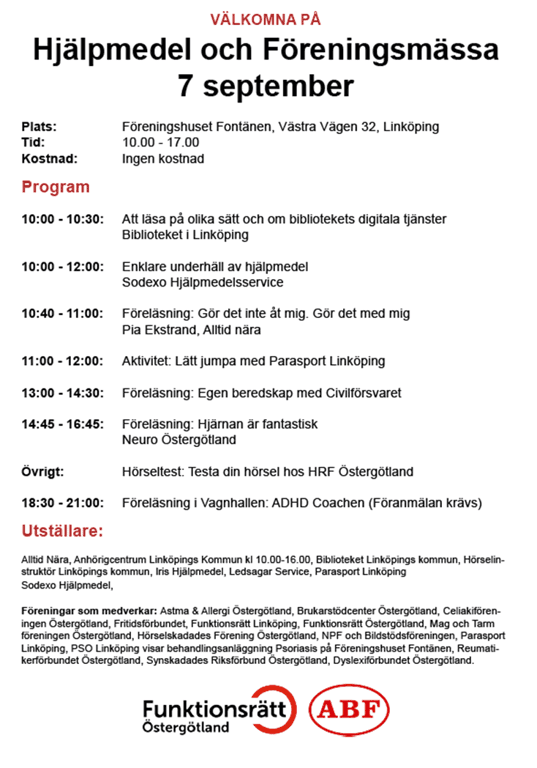 VÄLKOMNA PÅ

Hjälpmedel och Föreningsmässa 7 september

Plats: Föreningshuset Fontänen, Västra Vägen 32, Linköping
Tid: 10.00 - 17.00
Kostnad: Ingen kostnad

Program

10:00 - 10:30: Att läsa på olika sätt och om bibliotekets digitala tjänster
Biblioteket i Linköping

10:00 - 12:00: Enklare underhåll av hjälpmedel
Sodexo Hjälpmedelsservice

10:40 - 11:00: Föreläsning: Gör det inte åt mig. Gör det med mig
Pia Ekstrand, Alltid nära

11:00 - 12:00: Aktivitet: Lätt jumpa med Parasport Linköping

13:00 - 14:30: Föreläsning: Egen beredskap med Civilförsvaret

14:45 - 16:45: Föreläsning: Hjärnan är fantastisk
Neuro Östergötland

Övrigt: Hörseltest: Testa din hörsel hos HRF Östergötland

18:30 - 21:00: Föreläsning i Vagnhallen: ADHD Coachen (Föranmälan krävs)

Utställare:

Alltid Nära, Anhörigcentrum Linköpings Kommun kl 10.00-16.00, Biblioteket Linköpings kommun, Hörselinstruktör Linköpings kommun, Iris Hjälpmedel, Ledsagar Service, Parasport Linköping
Sodexo Hjälpmedel,

Föreningar som medverkar: Astma & Allergi Östergötland, Brukarstödcenter Östergötland, Celiakiföreningen Östergötland, Fritidsförbundet, Funktionsrätt Linköping, Funktionsrätt Östergötland, Mag och Tarm föreningen Östergötland, Hörselskadades Förening Östergötland, NPF och Bildstödsföreningen, Parasport Linköping, PSO Linköping visar behandlingsanläggning Psoriasis på Föreningshuset Fontänen, Reumatikerförbundet Östergötland, Synskadades Riksförbund Östergötland, Dyslexiförbundet Östergötland.

Funktionsrätt
Östergötland

ABF